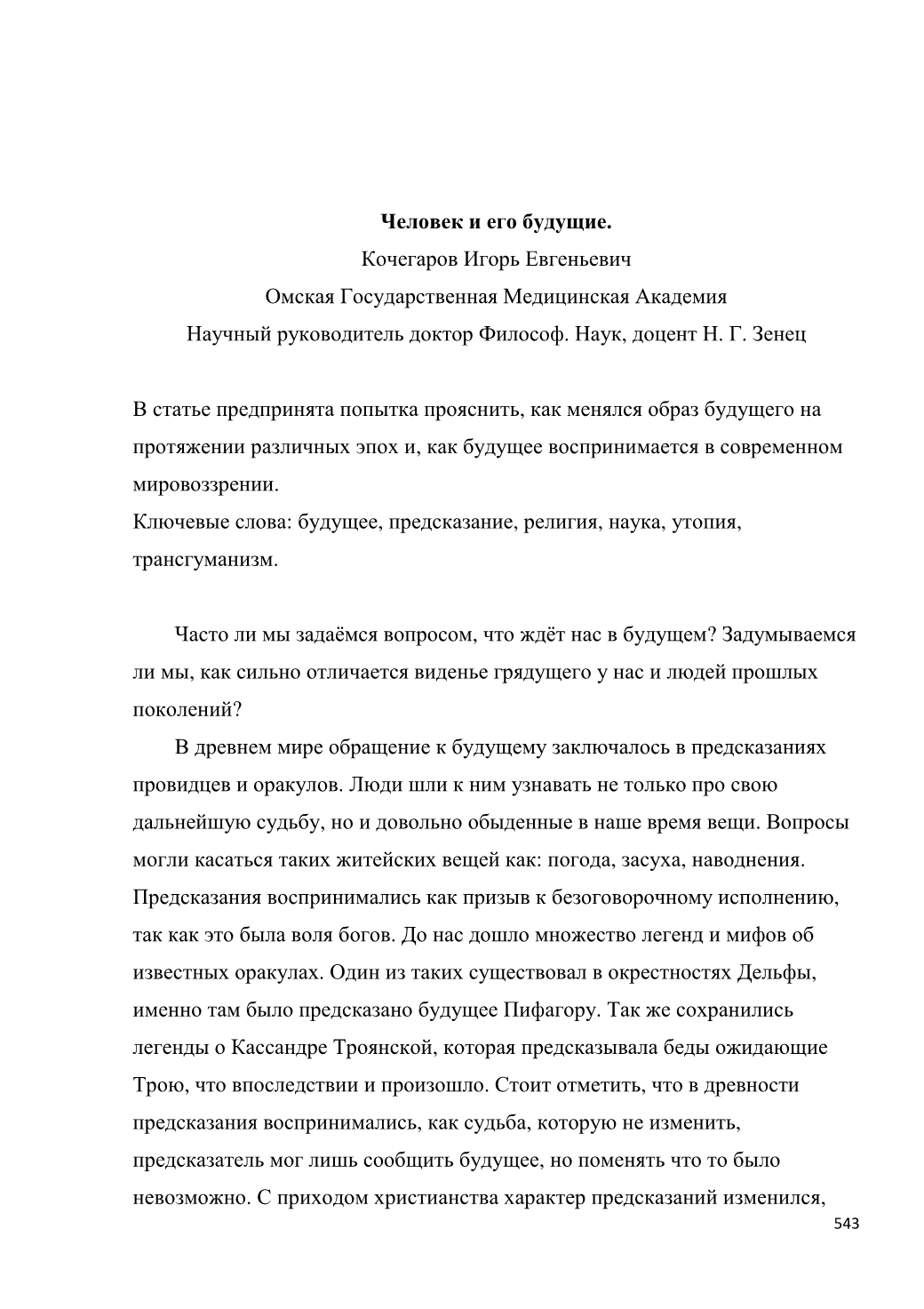 **Человек и его будущие.**

Кочегаров Игорь Евгеньевич

Омская Государственная Медицинская Академия

Научный руководитель доктор Философ. Наук, доцент Н. Г. Зенец

В статье предпринята попытка прояснить, как менялся образ будущего на протяжении различных эпох и, как будущее воспринимается в современном мировоззрении.
Ключевые слова: будущее, предсказание, религия, наука, утопия, трансгуманизм.

Часто ли мы задаёмся вопросом, что ждёт нас в будущем? Задумываемся ли мы, как сильно отличается виденье грядущего у нас и людей прошлых поколений?

В древнем мире обращение к будущему заключалось в предсказаниях провидцев и оракулов. Люди шли к ним узнавать не только про свою дальнейшую судьбу, но и довольно обыденные в наше время вещи. Вопросы могли касаться таких житейских вещей как: погода, засуха, наводнения. Предсказания воспринимались как призыв к безоговорочному исполнению, так как это была воля богов. До нас дошло множество легенд и мифов об известных оракулах. Один из таких существовал в окрестностях Дельфы, именно там было предсказано будущее Пифагору. Так же сохранились легенды о Кассандре Троянской, которая предсказывала беды ожидающие Трою, что впоследствии и произошло. Стоит отметить, что в древности предсказания воспринимались, как судьба, которую не изменить, предсказатель мог лишь сообщить будущее, но поменять что то было невозможно. С приходом христианства характер предсказаний изменился,

543